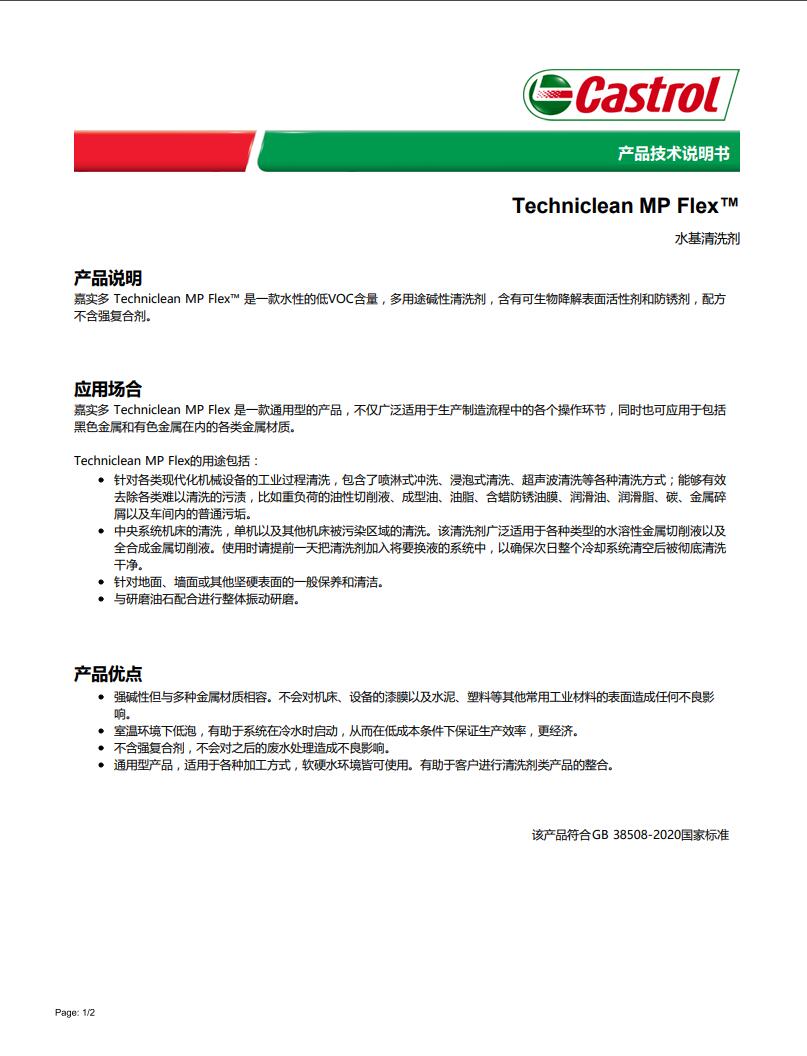 Castrol

产品技术说明书

Techniclean MP Flex™

水基清洗剂

产品说明

嘉实多 Techniclean MP Flex™ 是一款水性的低VOC含量，多用途碱性清洗剂，含有可生物降解表面活性剂和防锈剂，配方不含强复合剂。

应用场合

嘉实多 Techniclean MP Flex 是一款通用型的产品，不仅广泛适用于生产制造流程中的各个操作环节，同时也可应用于包括黑色金属和有色金属在内的各类金属材质。

Techniclean MP Flex的用途包括：

- 针对各类现代化机械设备的工业过程清洗，包含了喷淋式冲洗、浸泡式清洗、超声波清洗等各种清洗方式；能够有效去除各类难以清洗的污渍，比如重负荷的油性切削液、成型油、油脂、含蜡防锈油膜、润滑油、润滑脂、碳、金属碎屑以及车间内的普通污垢。
- 中央系统机床的清洗，单机以及其他机床被污染区域的清洗。该清洗剂广泛适用于各种类型的水溶性金属切削液以及全合成金属切削液。使用时请提前一天把清洗剂加入将要换液的系统中，以确保次日整个冷却系统清空后被彻底清洗干净。
- 针对地面、墙面或其他坚硬表面的一般保养和清洁。
- 与研磨油石配合进行整体振动研磨。

产品优点

- 强碱性但与多种金属材质相容。不会对机床、设备的漆膜以及水泥、塑料等其他常用工业材料的表面造成任何不良影响。
- 室温环境下低泡，有助于系统在冷水时启动，从而在低成本条件下保证生产效率，更经济。
- 不含强复合剂，不会对之后的废水处理造成不良影响。
- 通用型产品，适用于各种加工方式，软硬水环境皆可使用。有助于客户进行清洗剂类产品的整合。

该产品符合GB 38508-2020国家标准

Page: 1/2